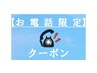 【お電話限定】

クーポン